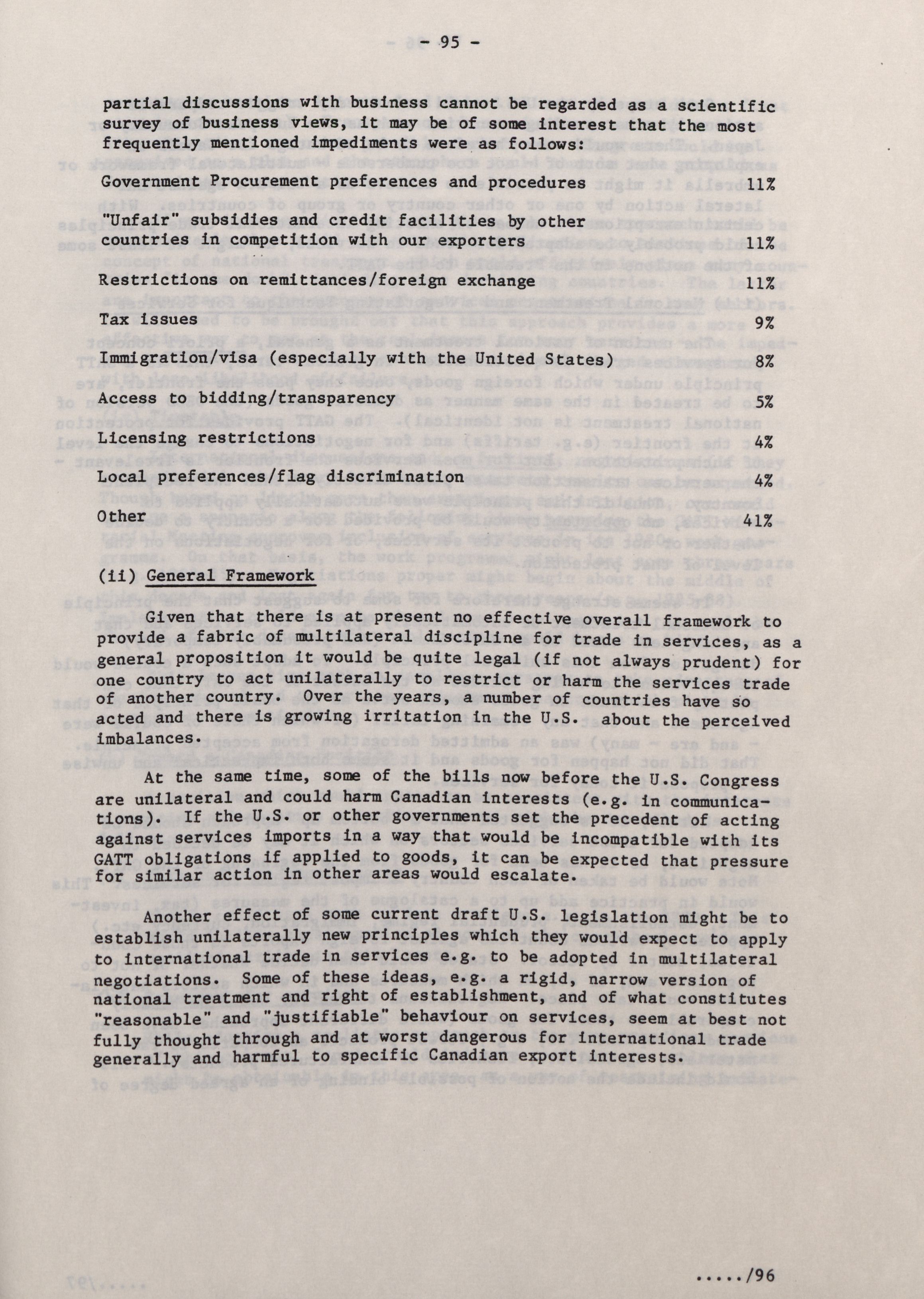 - 95 -

partial discussions with business cannot be regarded as a scientific survey of business views, it may be of some interest that the most frequently mentioned impediments were as follows:

| | |
|---|---|
| Government Procurement preferences and procedures | 11% |
| "Unfair" subsidies and credit facilities by other countries in competition with our exporters | 11% |
| Restrictions on remittances/foreign exchange | 11% |
| Tax issues | 9% |
| Immigration/visa (especially with the United States) | 8% |
| Access to bidding/transparency | 5% |
| Licensing restrictions | 4% |
| Local preferences/flag discrimination | 4% |
| Other | 41% |

(ii) General Framework

Given that there is at present no effective overall framework to provide a fabric of multilateral discipline for trade in services, as a general proposition it would be quite legal (if not always prudent) for one country to act unilaterally to restrict or harm the services trade of another country. Over the years, a number of countries have so acted and there is growing irritation in the U.S. about the perceived imbalances.

At the same time, some of the bills now before the U.S. Congress are unilateral and could harm Canadian interests (e.g. in communications). If the U.S. or other governments set the precedent of acting against services imports in a way that would be incompatible with its GATT obligations if applied to goods, it can be expected that pressure for similar action in other areas would escalate.

Another effect of some current draft U.S. legislation might be to establish unilaterally new principles which they would expect to apply to international trade in services e.g. to be adopted in multilateral negotiations. Some of these ideas, e.g. a rigid, narrow version of national treatment and right of establishment, and of what constitutes "reasonable" and "justifiable" behaviour on services, seem at best not fully thought through and at worst dangerous for international trade generally and harmful to specific Canadian export interests.

...../96